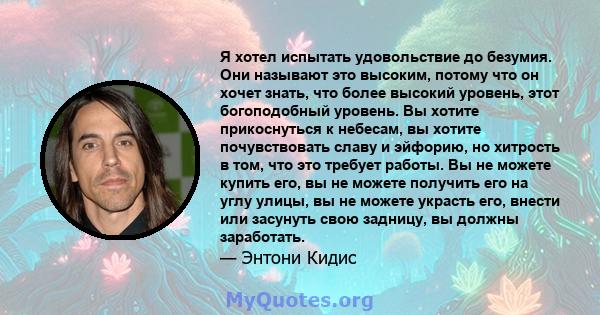 Я хотел испытать удовольствие до безумия. Они называют это высоким, потому что он хочет знать, что более высокий уровень, этот богоподобный уровень. Вы хотите прикоснуться к небесам, вы хотите почувствовать славу и эйфорию, но хитрость в том, что это требует работы. Вы не можете купить его, вы не можете получить его на углу улицы, вы не можете украсть его, внести или засунуть свою задницу, вы должны заработать.
— Энтони Кидис

MyQuotes.org